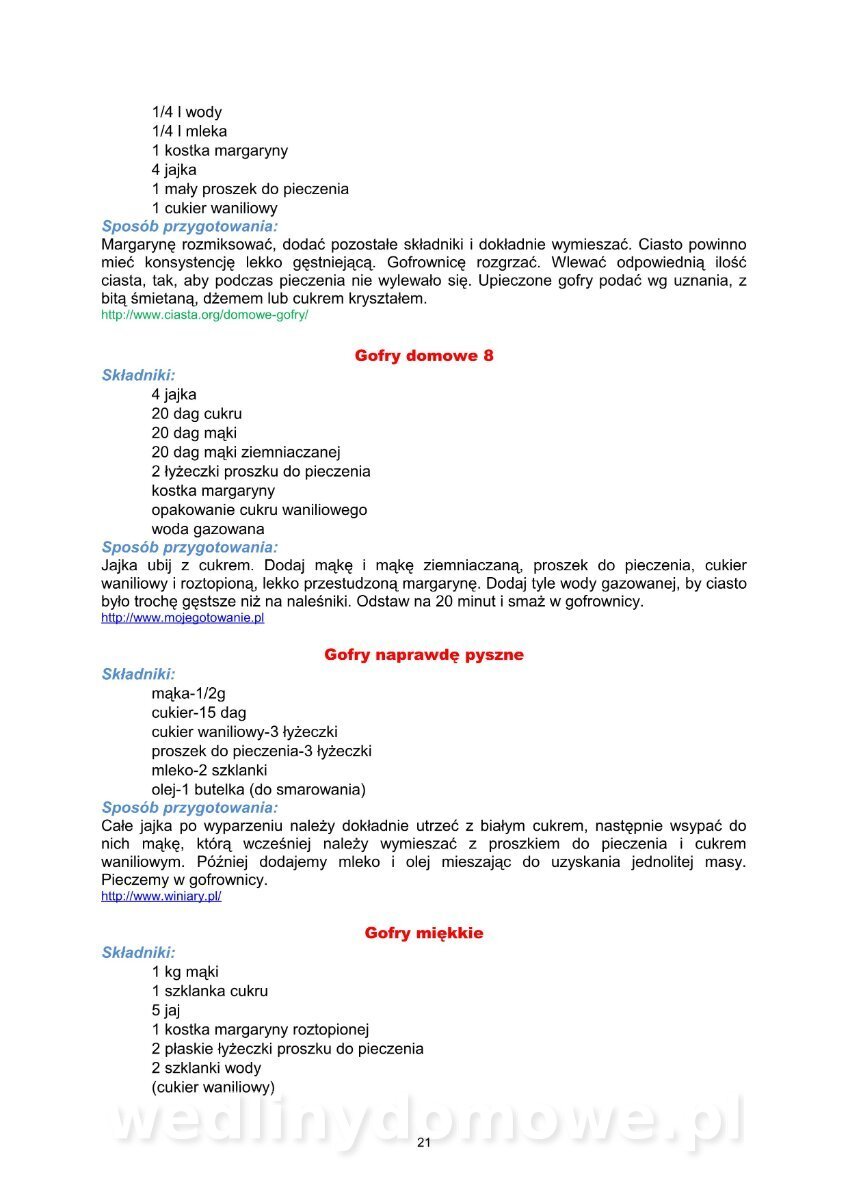 1/4 l wody
1/4 l mleka
1 kostka margaryny
4 jajka
1 mały proszek do pieczenia
1 cukier waniliowy
Sposób przygotowania:
Margarynę rozmiksować, dodać pozostałe składniki i dokładnie wymieszać. Ciasto powinno mieć konsystencję lekko gęstniejącą. Gofrownicę rozgrzać. Wlewać odpowiednią ilość ciasta, tak, aby podczas pieczenia nie wylewało się. Upieczone gofry podać wg uznania, z bitą śmietaną, dżemem lub cukrem kryształem.
http://www.ciasta.org/domowe-gofry/

Gofry domowe 8
Składniki:
4 jajka
20 dag cukru
20 dag mąki
20 dag mąki ziemniaczanej
2 łyżeczki proszku do pieczenia
kostka margaryny
opakowanie cukru waniliowego
woda gazowana
Sposób przygotowania:
Jajka ubij z cukrem. Dodaj mąkę i mąkę ziemniaczaną, proszek do pieczenia, cukier waniliowy i roztopioną, lekko przestudzoną margarynę. Dodaj tyle wody gazowanej, by ciasto było trochę gęstsze niż na naleśniki. Odstaw na 20 minut i smaż w gofrownicy.
http://www.mojegotowanie.pl

Gofry naprawdę pyszne
Składniki:
mąka-1/2g
cukier-15 dag
cukier waniliowy-3 łyżeczki
proszek do pieczenia-3 łyżeczki
mleko-2 szklanki
olej-1 butelka (do smarowania)
Sposób przygotowania:
Całe jajka po wyparzeniu należy dokładnie utrzeć z białym cukrem, następnie wsypać do nich mąkę, którą wcześniej należy wymieszać z proszkiem do pieczenia i cukrem waniliowym. Później dodajemy mleko i olej mieszając do uzyskania jednolitej masy. Pieczemy w gofrownicy.
http://www.winiary.pl/

Gofry miękkie
Składniki:
1 kg mąki
1 szklanka cukru
5 jaj
1 kostka margaryny roztopionej
2 płaskie łyżeczki proszku do pieczenia
2 szklanki wody
(cukier waniliowy)

wedlinydomowe.pl
21